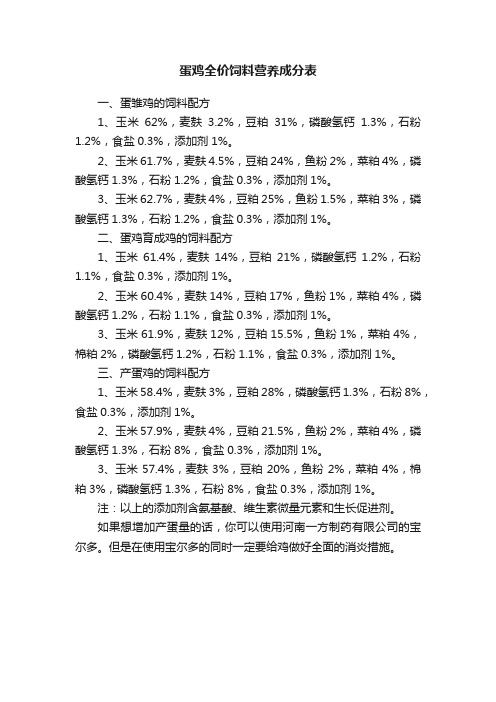 蛋鸡全价饲料营养成分表

一、蛋雏鸡的饲料配方

1、玉米 62%，麦麸 3.2%，豆粕 31%，磷酸氢钙 1.3%，石粉 1.2%，食盐 0.3%，添加剂 1%。

2、玉米 61.7%，麦麸 4.5%，豆粕 24%，鱼粉 2%，菜粕 4%，磷酸氢钙 1.3%，石粉 1.2%，食盐 0.3%，添加剂 1%。

3、玉米 62.7%，麦麸 4%，豆粕 25%，鱼粉 1.5%，菜粕 3%，磷酸氢钙 1.3%，石粉 1.2%，食盐 0.3%，添加剂 1%。

二、蛋鸡育成鸡的饲料配方

1、玉米 61.4%，麦麸 14%，豆粕 21%，磷酸氢钙 1.2%，石粉 1.1%，食盐 0.3%，添加剂 1%。

2、玉米 60.4%，麦麸 14%，豆粕 17%，鱼粉 1%，菜粕 4%，磷酸氢钙 1.2%，石粉 1.1%，食盐 0.3%，添加剂 1%。

3、玉米 61.9%，麦麸 12%，豆粕 15.5%，鱼粉 1%，菜粕 4%，棉粕 2%，磷酸氢钙 1.2%，石粉 1.1%，食盐 0.3%，添加剂 1%。

三、产蛋鸡的饲料配方

1、玉米 58.4%，麦麸 3%，豆粕 28%，磷酸氢钙 1.3%，石粉 8%，食盐 0.3%，添加剂 1%。

2、玉米 57.9%，麦麸 4%，豆粕 21.5%，鱼粉 2%，菜粕 4%，磷酸氢钙 1.3%，石粉 8%，食盐 0.3%，添加剂 1%。

3、玉米 57.4%，麦麸 3%，豆粕 20%，鱼粉 2%，菜粕 4%，棉粕 3%，磷酸氢钙 1.3%，石粉 8%，食盐 0.3%，添加剂 1%。

注：以上的添加剂含氨基酸、维生素微量元素和生长促进剂。

如果想增加产蛋量的话，你可以使用河南一方制药有限公司的宝尔多。但是在使用宝尔多的同时一定要给鸡做好全面的消炎措施。